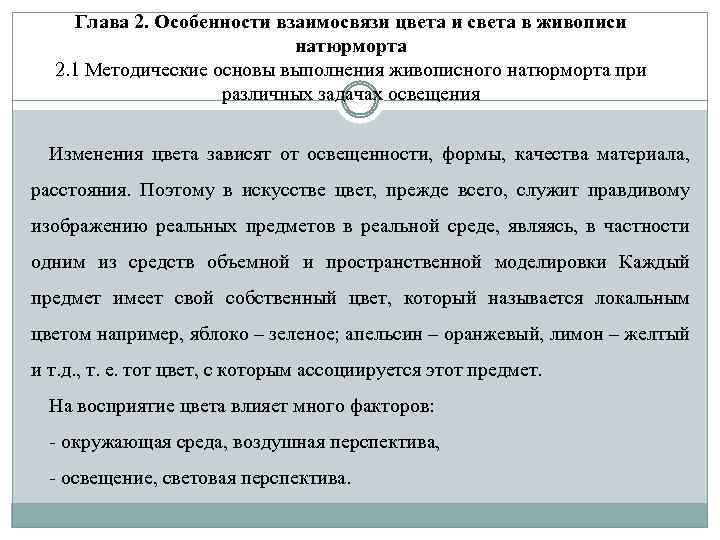 Глава 2. Особенности взаимосвязи цвета и света в живописи натюрморта
2.1 Методические основы выполнения живописного натюрморта при различных задачах освещения

Изменения цвета зависят от освещенности, формы, качества материала, расстояния. Поэтому в искусстве цвет, прежде всего, служит правдивому изображению реальных предметов в реальной среде, являясь, в частности одним из средств объемной и пространственной моделировки Каждый предмет имеет свой собственный цвет, который называется локальным цветом например, яблоко – зеленое; апельсин – оранжевый, лимон – желтый и т.д., т. е. тот цвет, с которым ассоциируется этот предмет.

На восприятие цвета влияет много факторов:

- окружающая среда, воздушная перспектива,

- освещение, световая перспектива.